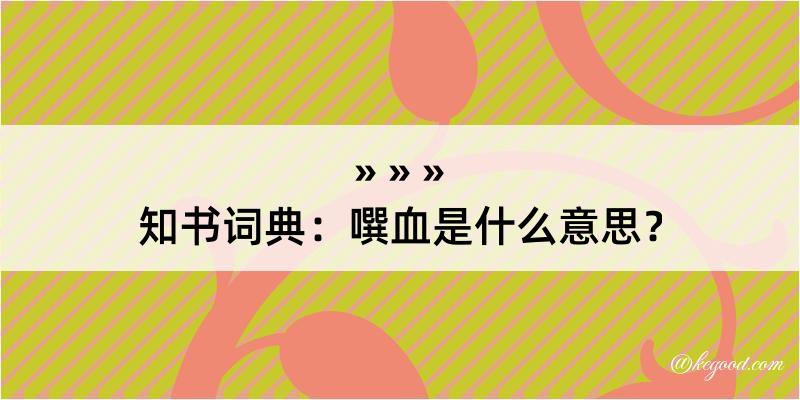 » » »
知书词典：噀血是什么意思？

@kegood.com